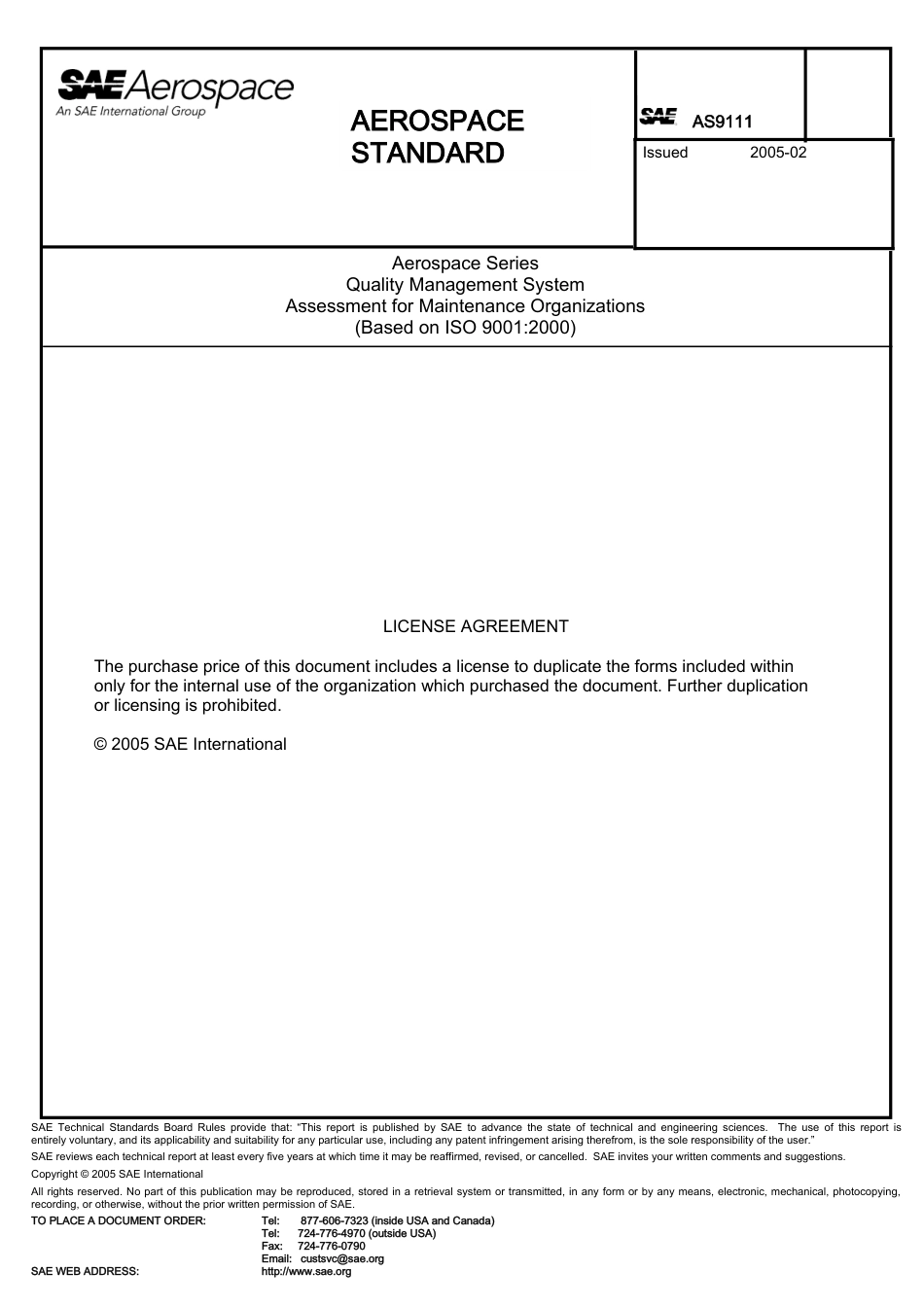 SAE Aerospace
An SAE International Group

AEROSPACE STANDARD

SAE AS9111

Issued 2005-02

Aerospace Series
Quality Management System
Assessment for Maintenance Organizations
(Based on ISO 9001:2000)

LICENSE AGREEMENT

The purchase price of this document includes a license to duplicate the forms included within only for the internal use of the organization which purchased the document. Further duplication or licensing is prohibited.

© 2005 SAE International

SAE Technical Standards Board Rules provide that: "This report is published by SAE to advance the state of technical and engineering sciences. The use of this report is entirely voluntary, and its applicability and suitability for any particular use, including any patent infringement arising therefrom, is the sole responsibility of the user."

SAE reviews each technical report at least every five years at which time it may be reaffirmed, revised, or cancelled. SAE invites your written comments and suggestions.

Copyright © 2005 SAE International

All rights reserved. No part of this publication may be reproduced, stored in a retrieval system or transmitted, in any form or by any means, electronic, mechanical, photocopying, recording, or otherwise, without the prior written permission of SAE.

TO PLACE A DOCUMENT ORDER: Tel: 877-606-7323 (inside USA and Canada)
Tel: 724-776-4970 (outside USA)
Fax: 724-776-0790
Email: custsvc@sae.org

SAE WEB ADDRESS: http://www.sae.org